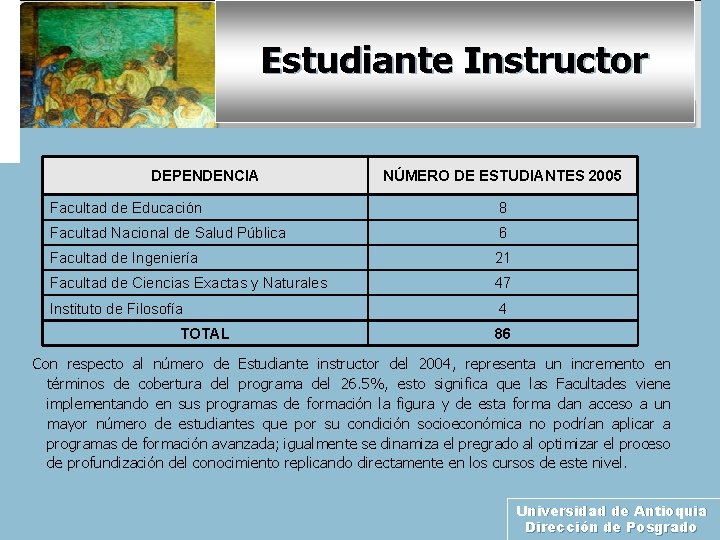 Estudiante Instructor

| DEPENDENCIA | NÚMERO DE ESTUDIANTES 2005 |
|---|---|
| Facultad de Educación | 8 |
| Facultad Nacional de Salud Pública | 6 |
| Facultad de Ingeniería | 21 |
| Facultad de Ciencias Exactas y Naturales | 47 |
| Instituto de Filosofía | 4 |
| TOTAL | 86 |

Con respecto al número de Estudiante instructor del 2004, representa un incremento en términos de cobertura del programa del 26.5%, esto significa que las Facultades viene implementando en sus programas de formación la figura y de esta forma dan acceso a un mayor número de estudiantes que por su condición socioeconómica no podrían aplicar a programas de formación avanzada; igualmente se dinamiza el pregrado al optimizar el proceso de profundización del conocimiento replicando directamente en los cursos de este nivel.

Universidad de Antioquia
Dirección de Posgrado